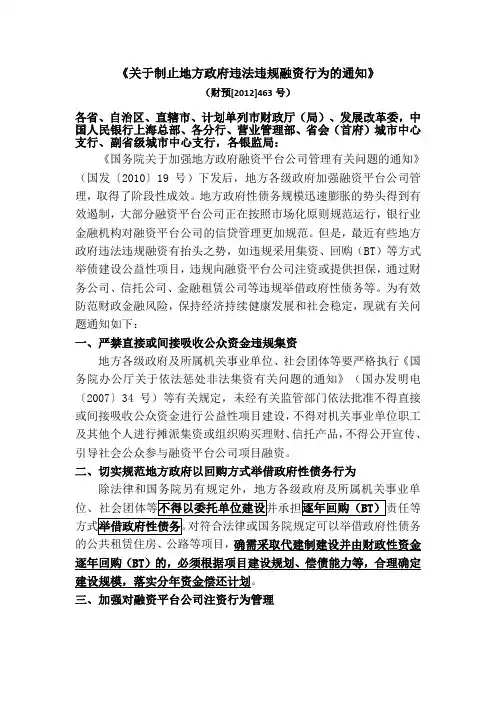 《关于制止地方政府违法违规融资行为的通知》

（财预[2012]463 号）

各省、自治区、直辖市、计划单列市财政厅（局）、发展改革委，中国人民银行上海总部、各分行、营业管理部、省会（首府）城市中心支行、副省级城市中心支行，各银监局：

《国务院关于加强地方政府融资平台公司管理有关问题的通知》（国发〔2010〕19 号）下发后，地方各级政府加强融资平台公司管理，取得了阶段性成效。地方政府性债务规模迅速膨胀的势头得到有效遏制，大部分融资平台公司正在按照市场化原则规范运行，银行业金融机构对融资平台公司的信贷管理更加规范。但是，最近有些地方政府违法违规融资有抬头之势，如违规采用集资、回购（BT）等方式举债建设公益性项目，违规向融资平台公司注资或提供担保，通过财务公司、信托公司、金融租赁公司等违规举借政府性债务等。为有效防范财政金融风险，保持经济持续健康发展和社会稳定，现就有关问题通知如下：

一、严禁直接或间接吸收公众资金违规集资

地方各级政府及所属机关事业单位、社会团体等要严格执行《国务院办公厅关于依法惩处非法集资有关问题的通知》（国办发明电〔2007〕34 号）等有关规定，未经有关监管部门依法批准不得直接或间接吸收公众资金进行公益性项目建设，不得对机关事业单位职工及其他个人进行摊派集资或组织购买理财、信托产品，不得公开宣传、引导社会公众参与融资平台公司项目融资。

二、切实规范地方政府以回购方式举借政府性债务行为

除法律和国务院另有规定外，地方各级政府及所属机关事业单位、社会团体等不得以委托单位建设并承担逐年回购（BT）责任等方式举借政府性债务。对符合法律或国务院规定可以举借政府性债务的公共租赁住房、公路等项目，确需采取代建制建设并由财政性资金逐年回购（BT）的，必须根据项目建设规划、偿债能力等，合理确定建设规模，落实分年资金偿还计划。

三、加强对融资平台公司注资行为管理